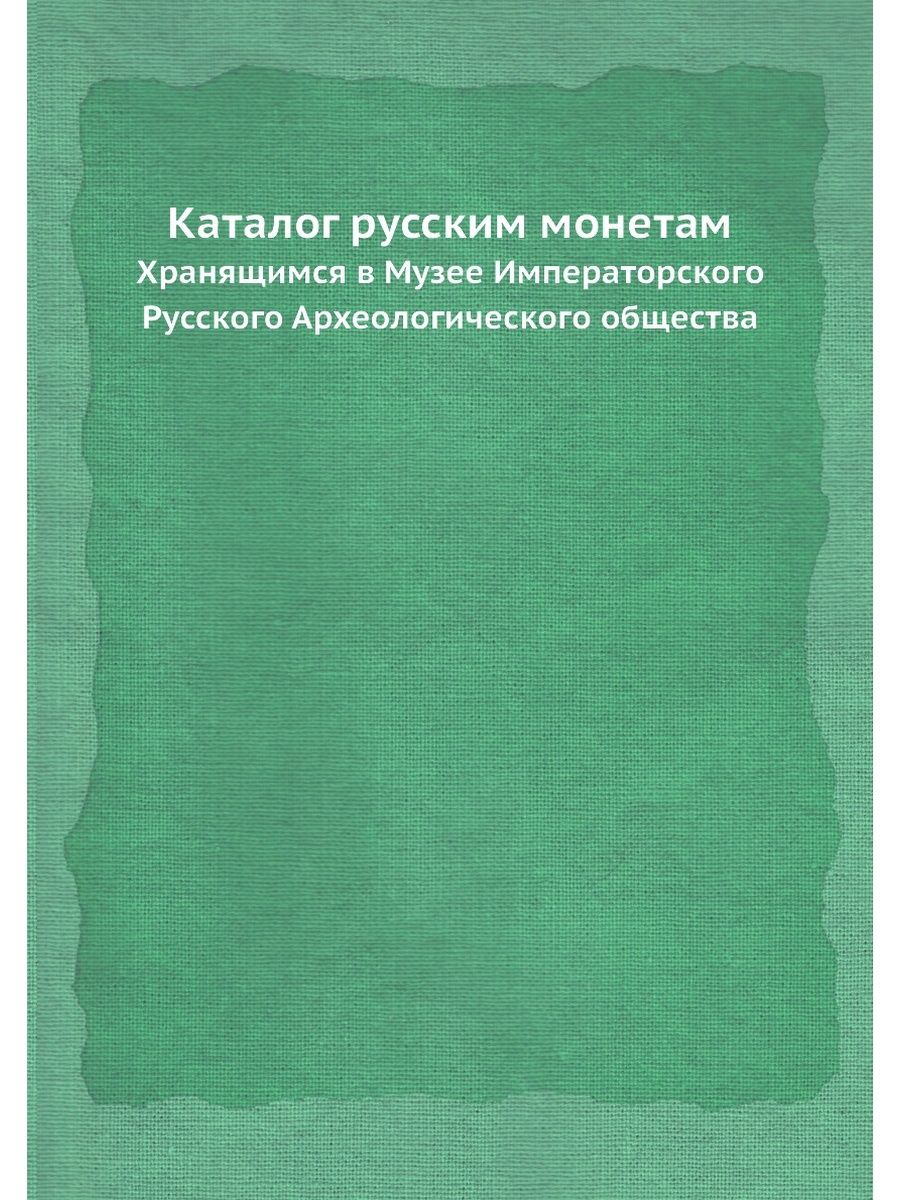 Каталог русским монетам

Хранящимся в Музее Императорского Русского Археологического общества